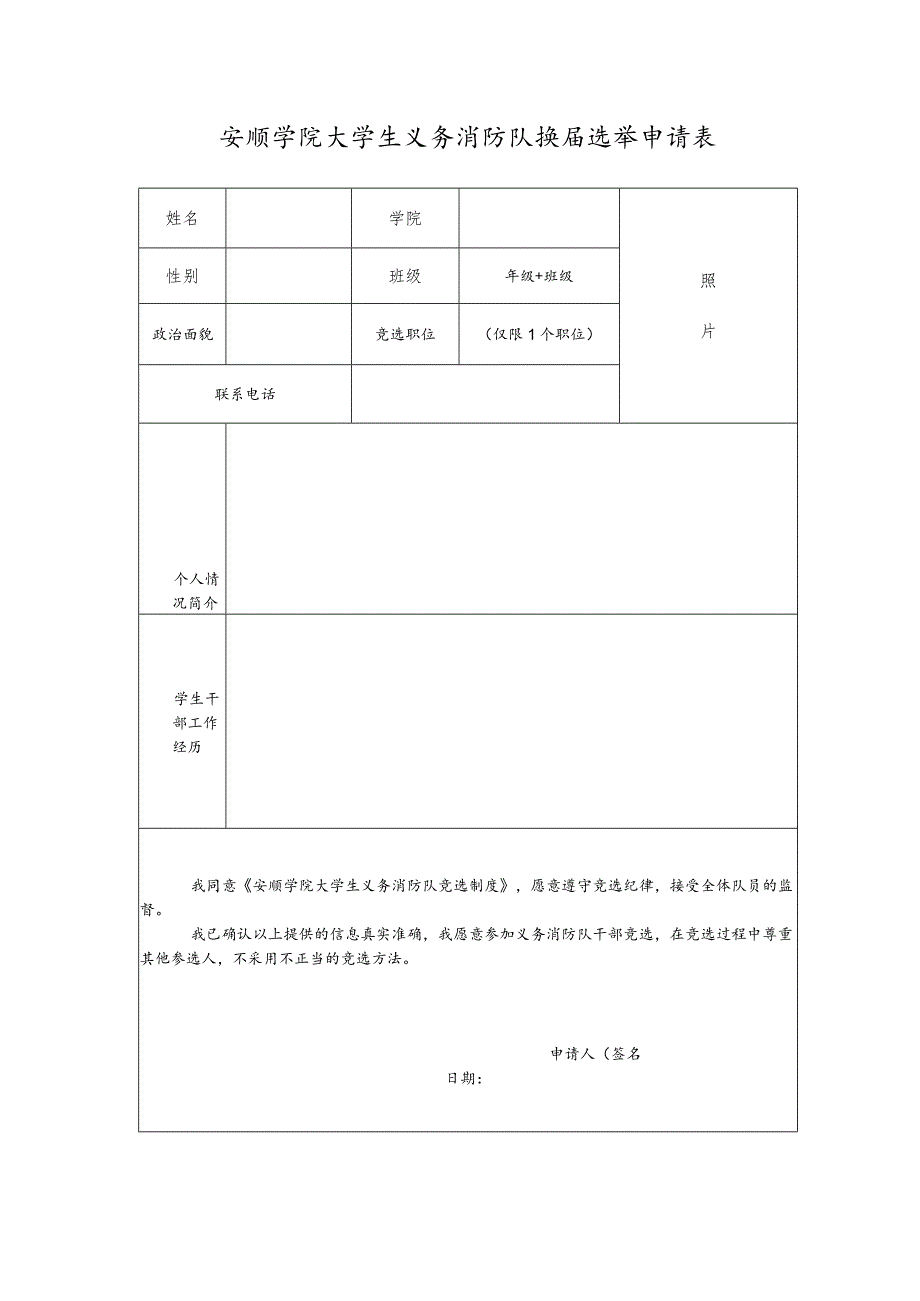 安顺学院大学生义务消防队换届选举申请表

| 姓名 |  | 学院 |  | 照片 |
|---|---|---|---|---|
| 性别 |  | 班级 | 年级+班级 | |
| 政治面貌 |  | 竞选职位 | （仅限1个职位） | |
| 联系电话 | |  | | |
| 个人情况简介 | | | | |
| 学生干部工作经历 | | | | |

我同意《安顺学院大学生义务消防队竞选制度》，愿意遵守竞选纪律，接受全体队员的监督。

我已确认以上提供的信息真实准确，我愿意参加义务消防队干部竞选，在竞选过程中尊重其他参选人，不采用不正当的竞选方法。

申请人（签名

日期：